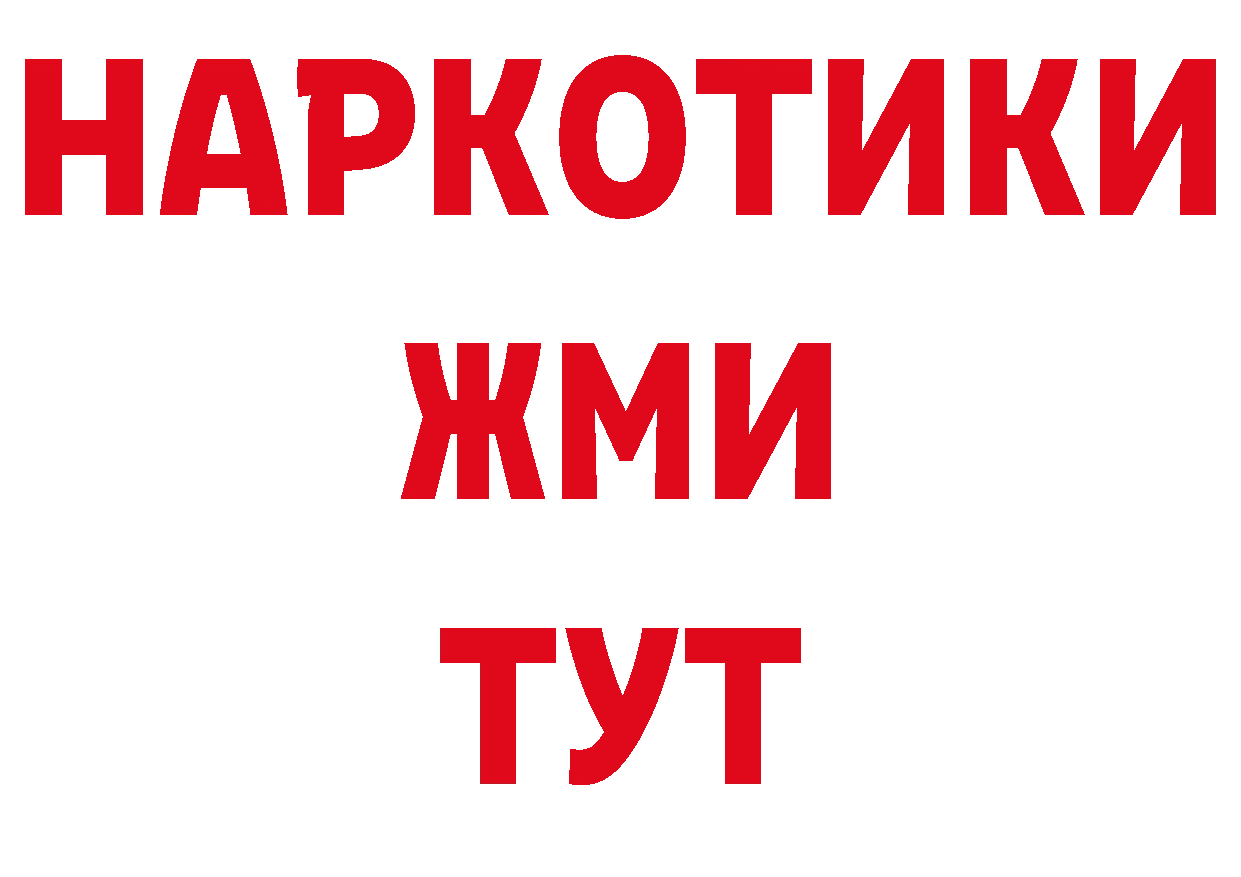 НАРКОТИКИ
ЖМИ
ТУТ